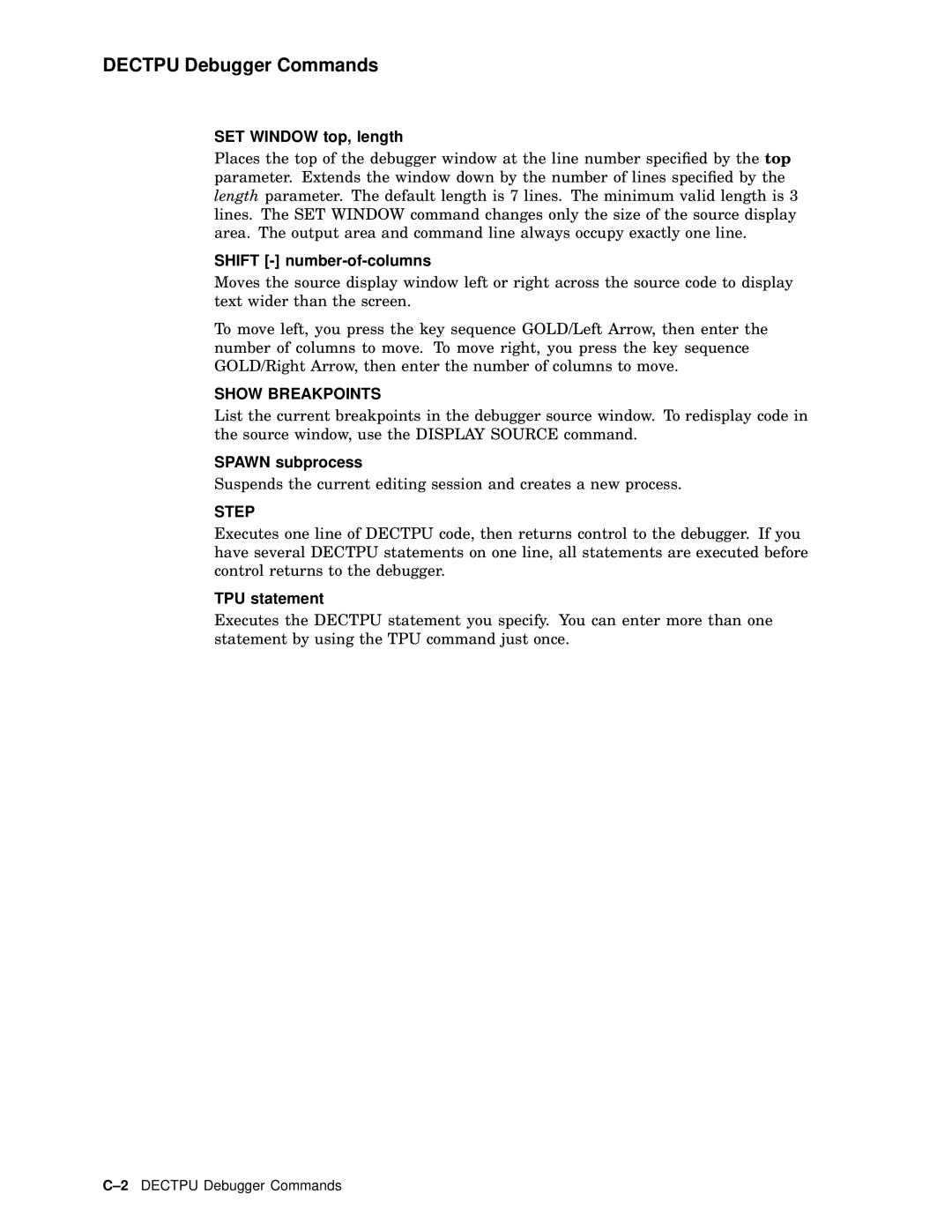 DECTPU Debugger Commands

SET WINDOW top, length

Places the top of the debugger window at the line number specified by the top parameter. Extends the window down by the number of lines specified by the length parameter. The default length is 7 lines. The minimum valid length is 3 lines. The SET WINDOW command changes only the size of the source display area. The output area and command line always occupy exactly one line.

SHIFT [-] number-of-columns

Moves the source display window left or right across the source code to display text wider than the screen.

To move left, you press the key sequence GOLD/Left Arrow, then enter the number of columns to move. To move right, you press the key sequence GOLD/Right Arrow, then enter the number of columns to move.

SHOW BREAKPOINTS

List the current breakpoints in the debugger source window. To redisplay code in the source window, use the DISPLAY SOURCE command.

SPAWN subprocess

Suspends the current editing session and creates a new process.

STEP

Executes one line of DECTPU code, then returns control to the debugger. If you have several DECTPU statements on one line, all statements are executed before control returns to the debugger.

TPU statement

Executes the DECTPU statement you specify. You can enter more than one statement by using the TPU command just once.

C–2 DECTPU Debugger Commands